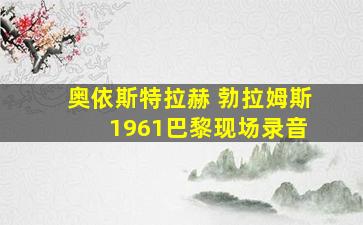 奥依斯特拉赫 勃拉姆斯
1961巴黎现场录音